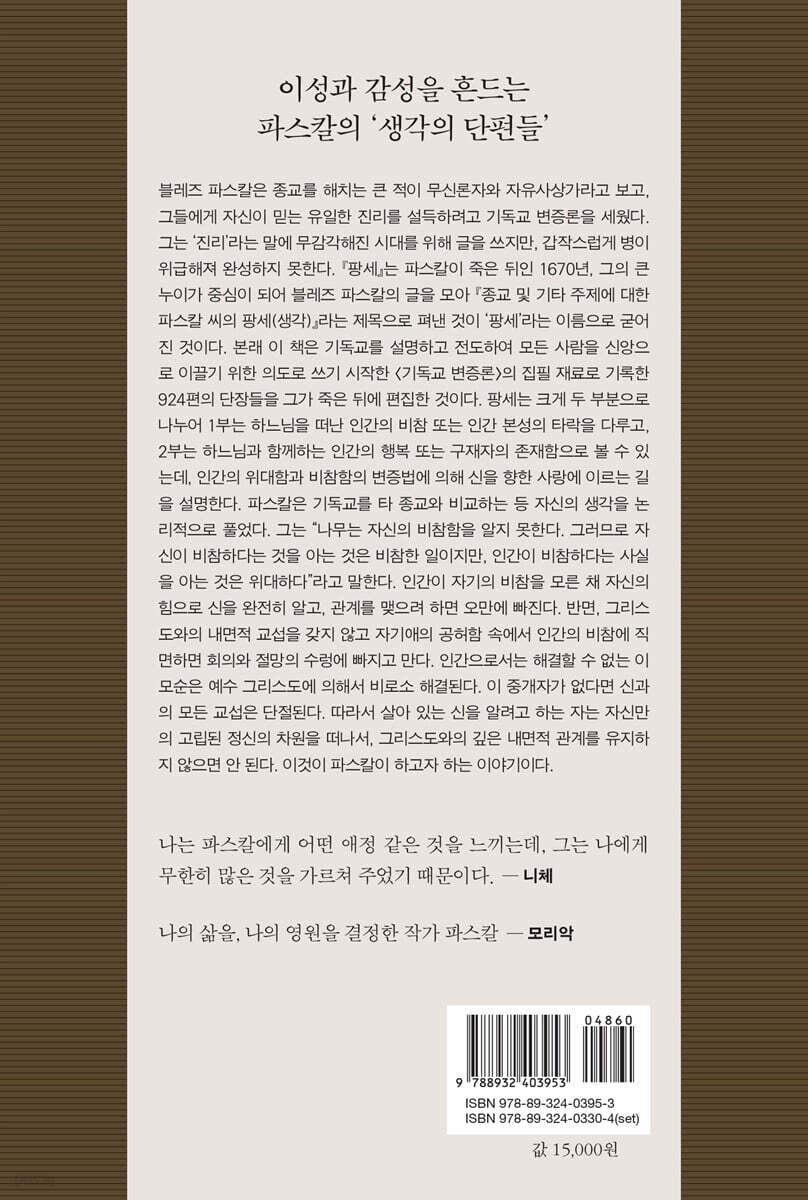 이성과 감성을 흔드는
파스칼의 '생각의 단편들'

블레즈 파스칼은 종교를 해치는 큰 적이 무신론자와 자유사상가라고 보고, 그들에게 자신이 믿는 유일한 진리를 설득하려고 기독교 변증론을 세웠다. 그는 '진리'라는 말에 무감각해진 시대를 위해 글을 쓰지만, 갑작스럽게 병이 위급해져 완성하지 못한다. 『팡세』는 파스칼이 죽은 뒤인 1670년, 그의 큰 누이가 중심이 되어 블레즈 파스칼의 글을 모아 『종교 및 기타 주제에 대한 파스칼 씨의 팡세(생각)』라는 제목으로 펴낸 것이 '팡세'라는 이름으로 굳어진 것이다. 본래 이 책은 기독교를 설명하고 전도하여 모든 사람을 신앙으로 이끌기 위한 의도로 쓰기 시작한 〈기독교 변증론〉의 집필 재료로 기록한 924편의 단장들을 그가 죽은 뒤에 편집한 것이다. 팡세는 크게 두 부분으로 나누어 1부는 하느님을 떠난 인간의 비참 또는 인간 본성의 타락을 다루고, 2부는 하느님과 함께하는 인간의 행복 또는 구재자의 존재함으로 볼 수 있는데, 인간의 위대함과 비참함의 변증법에 의해 신을 향한 사랑에 이르는 길을 설명한다. 파스칼은 기독교를 타 종교와 비교하는 등 자신의 생각을 논리적으로 풀었다. 그는 "나무는 자신의 비참함을 알지 못한다. 그러므로 자신이 비참하다는 것을 아는 것은 비참한 일이지만, 인간이 비참하다는 사실을 아는 것은 위대하다"라고 말한다. 인간이 자기의 비참을 모른 채 자신의 힘으로 신을 완전히 알고, 관계를 맺으려 하면 오만에 빠진다. 반면, 그리스도와의 내면적 교섭을 갖지 않고 자기애의 공허함 속에서 인간의 비참에 직면하면 회의와 절망의 수렁에 빠지고 만다. 인간으로서는 해결할 수 없는 이 모순은 예수 그리스도에 의해서 비로소 해결된다. 이 중개자가 없다면 신과의 모든 교섭은 단절된다. 따라서 살아 있는 신을 알려고 하는 자는 자신만의 고립된 정신의 차원을 떠나서, 그리스도와의 깊은 내면적 관계를 유지하지 않으면 안 된다. 이것이 파스칼이 하고자 하는 이야기이다.

나는 파스칼에게 어떤 애정 같은 것을 느끼는데, 그는 나에게 무한히 많은 것을 가르쳐 주었기 때문이다. — 니체

나의 삶을, 나의 영원을 결정한 작가 파스칼 — 모리악

04860
9 788932 403953
ISBN 978-89-324-0395-3
ISBN 978-89-324-0330-4(set)

값 15,000원